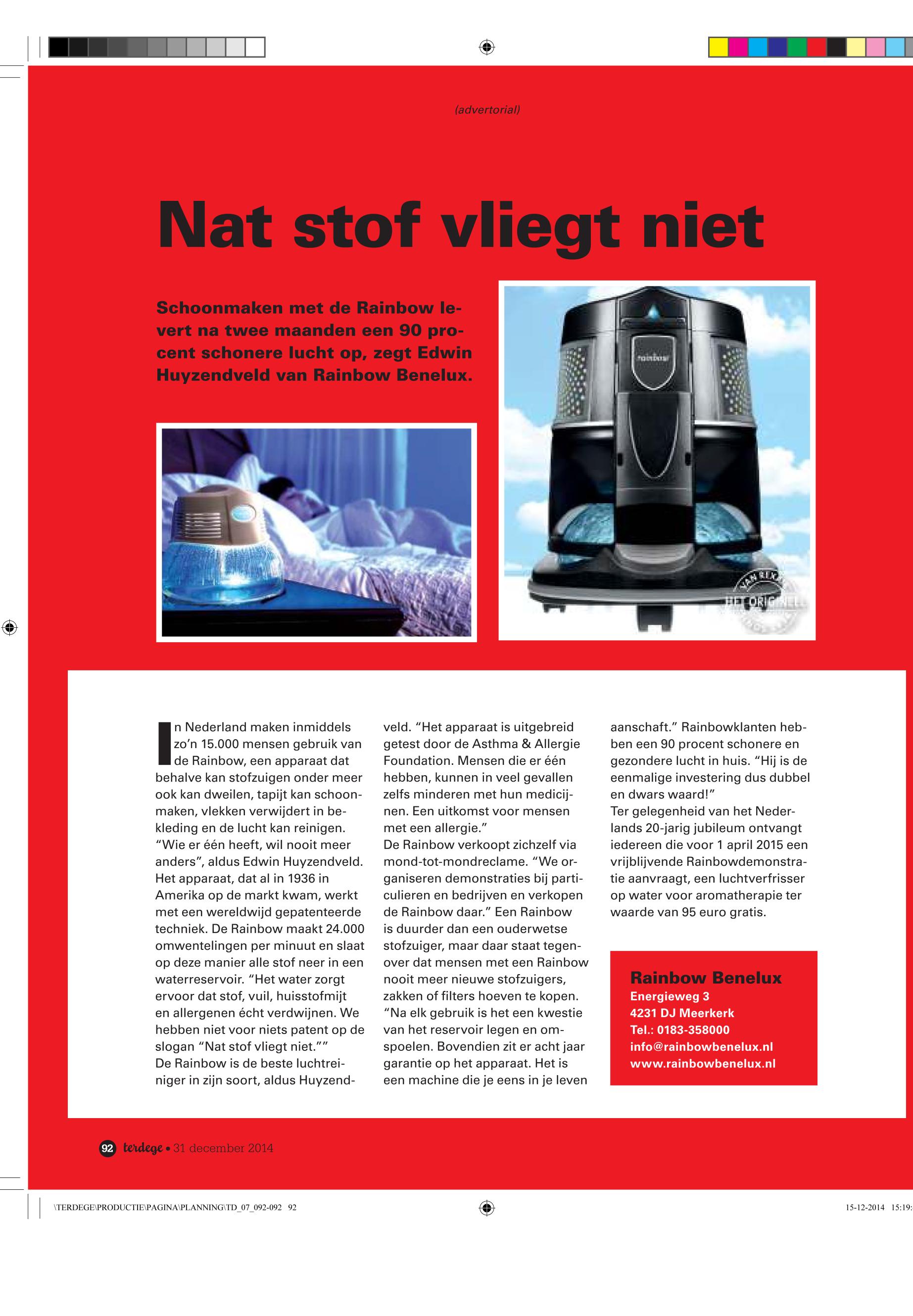 (advertorial)

Nat stof vliegt niet

Schoonmaken met de Rainbow levert na twee maanden een 90 procent schonere lucht op, zegt Edwin Huyzendveld van Rainbow Benelux.

rainbow

VAN REX HET ORIGINEEL

In Nederland maken inmiddels zo'n 15.000 mensen gebruik van de Rainbow, een apparaat dat behalve kan stofzuigen onder meer ook kan dweilen, tapijt kan schoonmaken, vlekken verwijdert in bekleding en de lucht kan reinigen. "Wie er één heeft, wil nooit meer anders", aldus Edwin Huyzendveld. Het apparaat, dat al in 1936 in Amerika op de markt kwam, werkt met een wereldwijd gepatenteerde techniek. De Rainbow maakt 24.000 omwentelingen per minuut en slaat op deze manier alle stof neer in een waterreservoir. "Het water zorgt ervoor dat stof, vuil, huisstofmijt en allergenen écht verdwijnen. We hebben niet voor niets patent op de slogan "Nat stof vliegt niet.""
De Rainbow is de beste luchtreiniger in zijn soort, aldus Huyzendveld. "Het apparaat is uitgebreid getest door de Asthma & Allergie Foundation. Mensen die er één hebben, kunnen in veel gevallen zelfs minderen met hun medicijnen. Een uitkomst voor mensen met een allergie."
De Rainbow verkoopt zichzelf via mond-tot-mondreclame. "We organiseren demonstraties bij particulieren en bedrijven en verkopen de Rainbow daar." Een Rainbow is duurder dan een ouderwetse stofzuiger, maar daar staat tegenover dat mensen met een Rainbow nooit meer nieuwe stofzuigers, zakken of filters hoeven te kopen. "Na elk gebruik is het een kwestie van het reservoir legen en omspoelen. Bovendien zit er acht jaar garantie op het apparaat. Het is een machine die je eens in je leven aanschaft." Rainbowklanten hebben een 90 procent schonere en gezondere lucht in huis. "Hij is de eenmalige investering dus dubbel en dwars waard!"
Ter gelegenheid van het Nederlands 20-jarig jubileum ontvangt iedereen die voor 1 april 2015 een vrijblijvende Rainbowdemonstratie aanvraagt, een luchtverfrisser op water voor aromatherapie ter waarde van 95 euro gratis.

Rainbow Benelux
Energieweg 3
4231 DJ Meerkerk
Tel.: 0183-358000
info@rainbowbenelux.nl
www.rainbowbenelux.nl

92 terdege • 31 december 2014

\TERDEGE\PRODUCTIE\PAGINA\PLANNING\TD_07_092-092 92 15-12-2014 15:19: